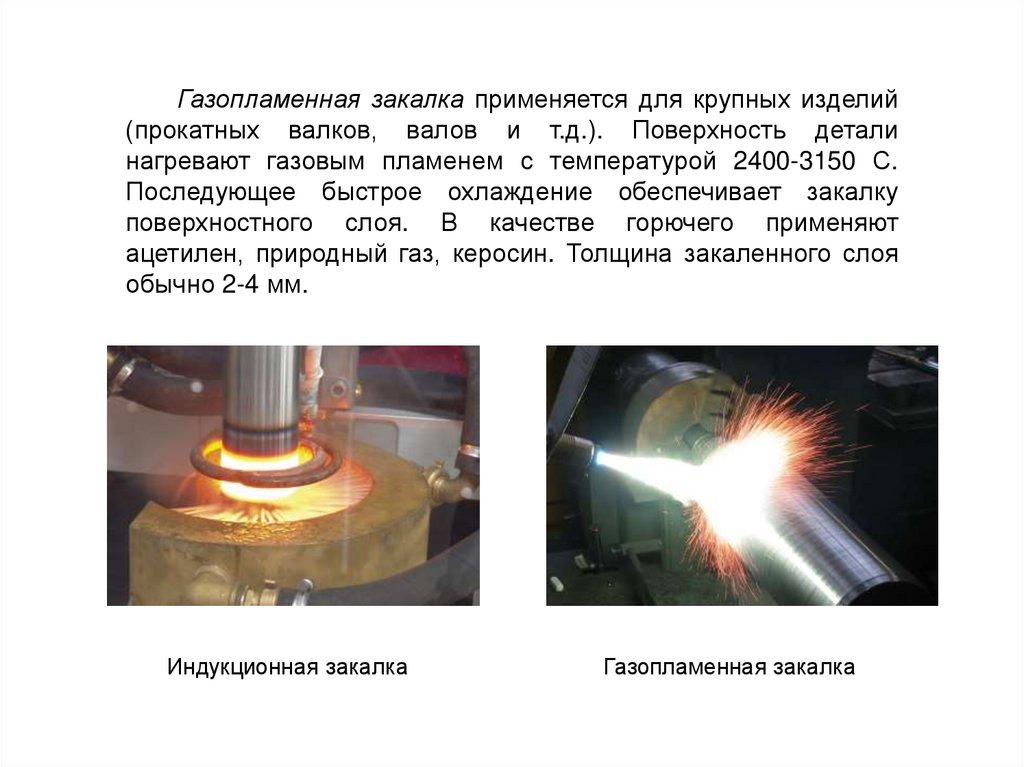 Газопламенная закалка применяется для крупных изделий (прокатных валков, валов и т.д.). Поверхность детали нагревают газовым пламенем с температурой 2400-3150 С. Последующее быстрое охлаждение обеспечивает закалку поверхностного слоя. В качестве горючего применяют ацетилен, природный газ, керосин. Толщина закаленного слоя обычно 2-4 мм.

Индукционная закалка

Газопламенная закалка